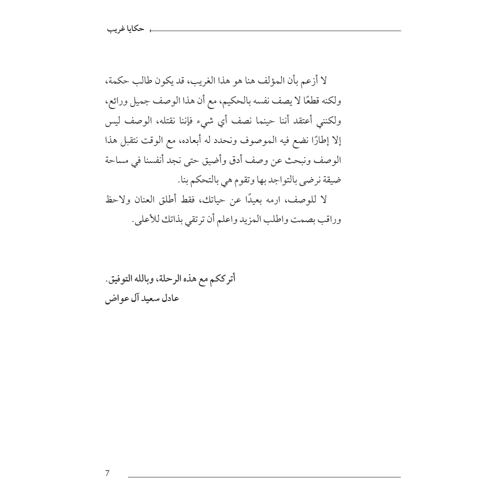 حكايا غريب

لا أزعم بأن المؤلف هنا هو هذا الغريب، قد يكون طالب حكمة، ولكنه قطعًا لا يصف نفسه بالحكيم، مع أن هذا الوصف جميل ورائع، ولكنني أعتقد أننا حينما نصف أي شيء فإننا نقتله، الوصف ليس إلا إطارًا نضع فيه الموصوف ونحدد له أبعاده، مع الوقت نتقبل هذا الوصف ونبحث عن وصف أدق وأضيق حتى نجد أنفسنا في مساحة ضيقة نرضى بالتواجد بها وتقوم هي بالتحكم بنا.

لا للوصف، ارمه بعيدًا عن حياتك، فقط أطلق العنان ولاحظ وراقب بصمت واطلب المزيد واعلم أن ترتقي بذاتك للأعلى.

أترككم مع هذه الرحلة، وبالله التوفيق.
عادل سعيد آل عواض

7